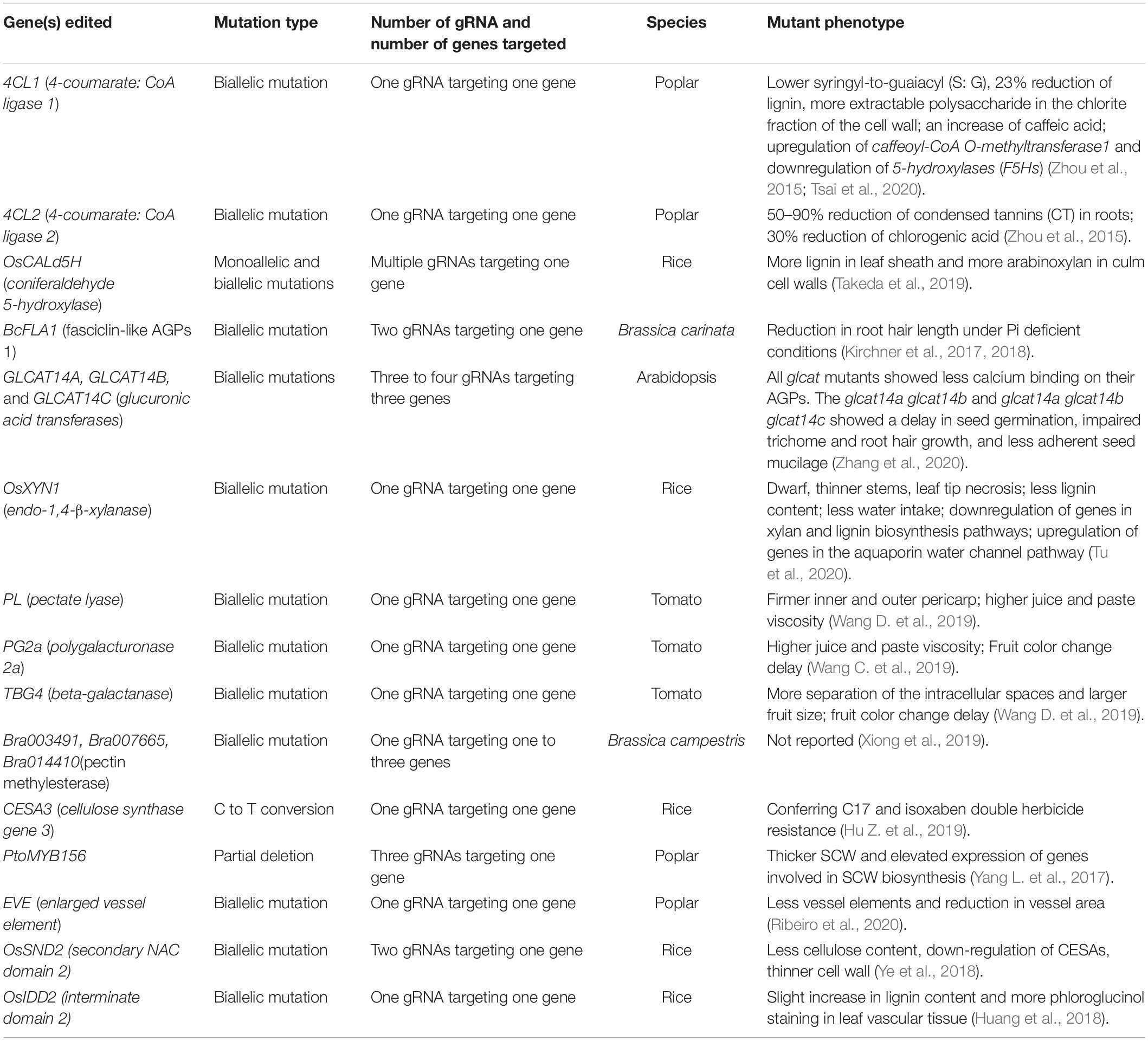 | Gene(s) edited | Mutation type | Number of gRNA and number of genes targeted | Species | Mutant phenotype |
|---|---|---|---|---|
| 4CL1 (4-coumarate: CoA ligase 1) | Biallelic mutation | One gRNA targeting one gene | Poplar | Lower syringyl-to-guaiacyl (S: G), 23% reduction of lignin, more extractable polysaccharide in the chlorite fraction of the cell wall; an increase of caffeic acid; upregulation of caffeoyl-CoA O-methyltransferase1 and downregulation of 5-hydroxylases (F5Hs) (Zhou et al., 2015; Tsai et al., 2020). |
| 4CL2 (4-coumarate: CoA ligase 2) | Biallelic mutation | One gRNA targeting one gene | Poplar | 50–90% reduction of condensed tannins (CT) in roots; 30% reduction of chlorogenic acid (Zhou et al., 2015). |
| OsCALd5H (coniferaldehyde 5-hydroxylase) | Monoallelic and biallelic mutations | Multiple gRNAs targeting one gene | Rice | More lignin in leaf sheath and more arabinoxylan in culm cell walls (Takeda et al., 2019). |
| BcFLA1 (fasciclin-like AGPs 1) | Biallelic mutation | Two gRNAs targeting one gene | Brassica carinata | Reduction in root hair length under Pi deficient conditions (Kirchner et al., 2017, 2018). |
| GLCAT14A, GLCAT14B, and GLCAT14C (glucuronic acid transferases) | Biallelic mutations | Three to four gRNAs targeting three genes | Arabidopsis | All glcat mutants showed less calcium binding on their AGPs. The glcat14a glcat14b and glcat14a glcat14b glcat14c showed a delay in seed germination, impaired trichome and root hair growth, and less adherent seed mucilage (Zhang et al., 2020). |
| OsXYN1 (endo-1,4-β-xylanase) | Biallelic mutation | One gRNA targeting one gene | Rice | Dwarf, thinner stems, leaf tip necrosis; less lignin content; less water intake; downregulation of genes in xylan and lignin biosynthesis pathways; upregulation of genes in the aquaporin water channel pathway (Tu et al., 2020). |
| PL (pectate lyase) | Biallelic mutation | One gRNA targeting one gene | Tomato | Firmer inner and outer pericarp; higher juice and paste viscosity (Wang D. et al., 2019). |
| PG2a (polygalacturonase 2a) | Biallelic mutation | One gRNA targeting one gene | Tomato | Higher juice and paste viscosity; Fruit color change delay (Wang C. et al., 2019). |
| TBG4 (beta-galactanase) | Biallelic mutation | One gRNA targeting one gene | Tomato | More separation of the intracellular spaces and larger fruit size; fruit color change delay (Wang D. et al., 2019). |
| Bra003491, Bra007665, Bra014410(pectin methylesterase) | Biallelic mutation | One gRNA targeting one to three genes | Brassica campestris | Not reported (Xiong et al., 2019). |
| CESA3 (cellulose synthase gene 3) | C to T conversion | One gRNA targeting one gene | Rice | Conferring C17 and isoxaben double herbicide resistance (Hu Z. et al., 2019). |
| PtoMYB156 | Partial deletion | Three gRNAs targeting one gene | Poplar | Thicker SCW and elevated expression of genes involved in SCW biosynthesis (Yang L. et al., 2017). |
| EVE (enlarged vessel element) | Biallelic mutation | One gRNA targeting one gene | Poplar | Less vessel elements and reduction in vessel area (Ribeiro et al., 2020). |
| OsSND2 (secondary NAC domain 2) | Biallelic mutation | Two gRNAs targeting one gene | Rice | Less cellulose content, down-regulation of CESAs, thinner cell wall (Ye et al., 2018). |
| OsIDD2 (interminate domain 2) | Biallelic mutation | One gRNA targeting one gene | Rice | Slight increase in lignin content and more phloroglucinol staining in leaf vascular tissue (Huang et al., 2018). |